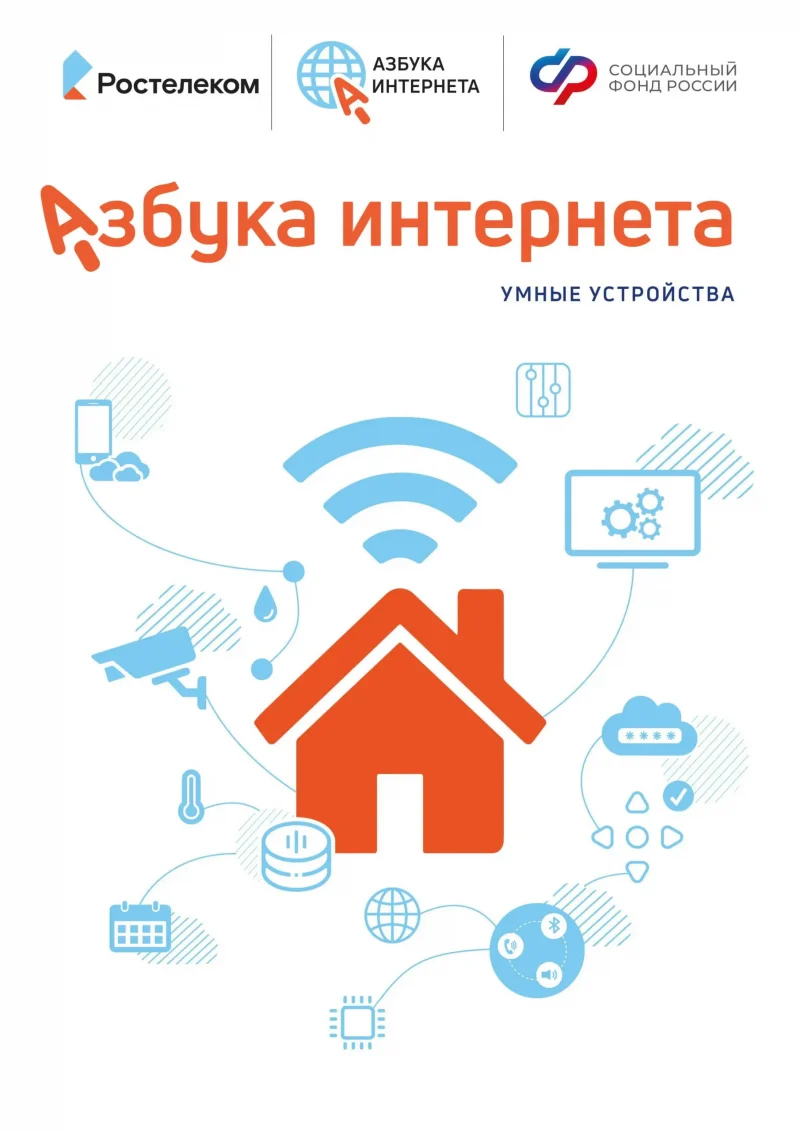 Ростелеком

АЗБУКА ИНТЕРНЕТА

СОЦИАЛЬНЫЙ ФОНД РОССИИ

Азбука интернета

УМНЫЕ УСТРОЙСТВА

****